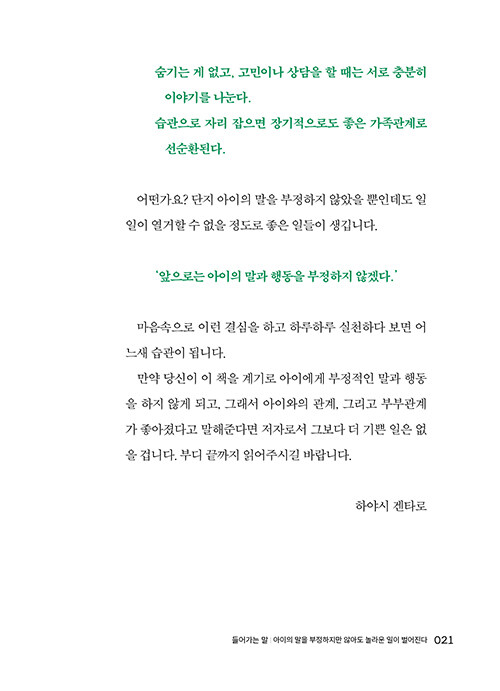 숨기는 게 없고, 고민이나 상담을 할 때는 서로 충분히 이야기를 나눈다.
습관으로 자리 잡으면 장기적으로도 좋은 가족관계로 선순환된다.

어떤가요? 단지 아이의 말을 부정하지 않았을 뿐인데도 일일이 열거할 수 없을 정도로 좋은 일들이 생깁니다.

'앞으로는 아이의 말과 행동을 부정하지 않겠다.'

마음속으로 이런 결심을 하고 하루하루 실천하다 보면 어느새 습관이 됩니다.

만약 당신이 이 책을 계기로 아이에게 부정적인 말과 행동을 하지 않게 되고, 그래서 아이와의 관계, 그리고 부부관계가 좋아졌다고 말해준다면 저자로서 그보다 더 기쁜 일은 없을 겁니다. 부디 끝까지 읽어주시길 바랍니다.

하야시 겐타로

들어가는 말 | 아이의 말을 부정하지만 않아도 놀라운 일이 벌어진다 021